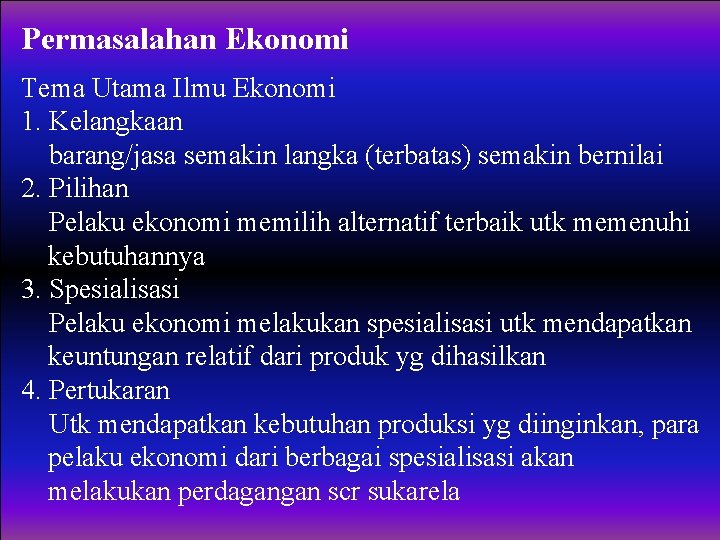 Permasalahan Ekonomi

Tema Utama Ilmu Ekonomi

1. Kelangkaan
barang/jasa semakin langka (terbatas) semakin bernilai

2. Pilihan
Pelaku ekonomi memilih alternatif terbaik utk memenuhi kebutuhannya

3. Spesialisasi
Pelaku ekonomi melakukan spesialisasi utk mendapatkan keuntungan relatif dari produk yg dihasilkan

4. Pertukaran
Utk mendapatkan kebutuhan produksi yg diinginkan, para pelaku ekonomi dari berbagai spesialisasi akan melakukan perdagangan scr sukarela